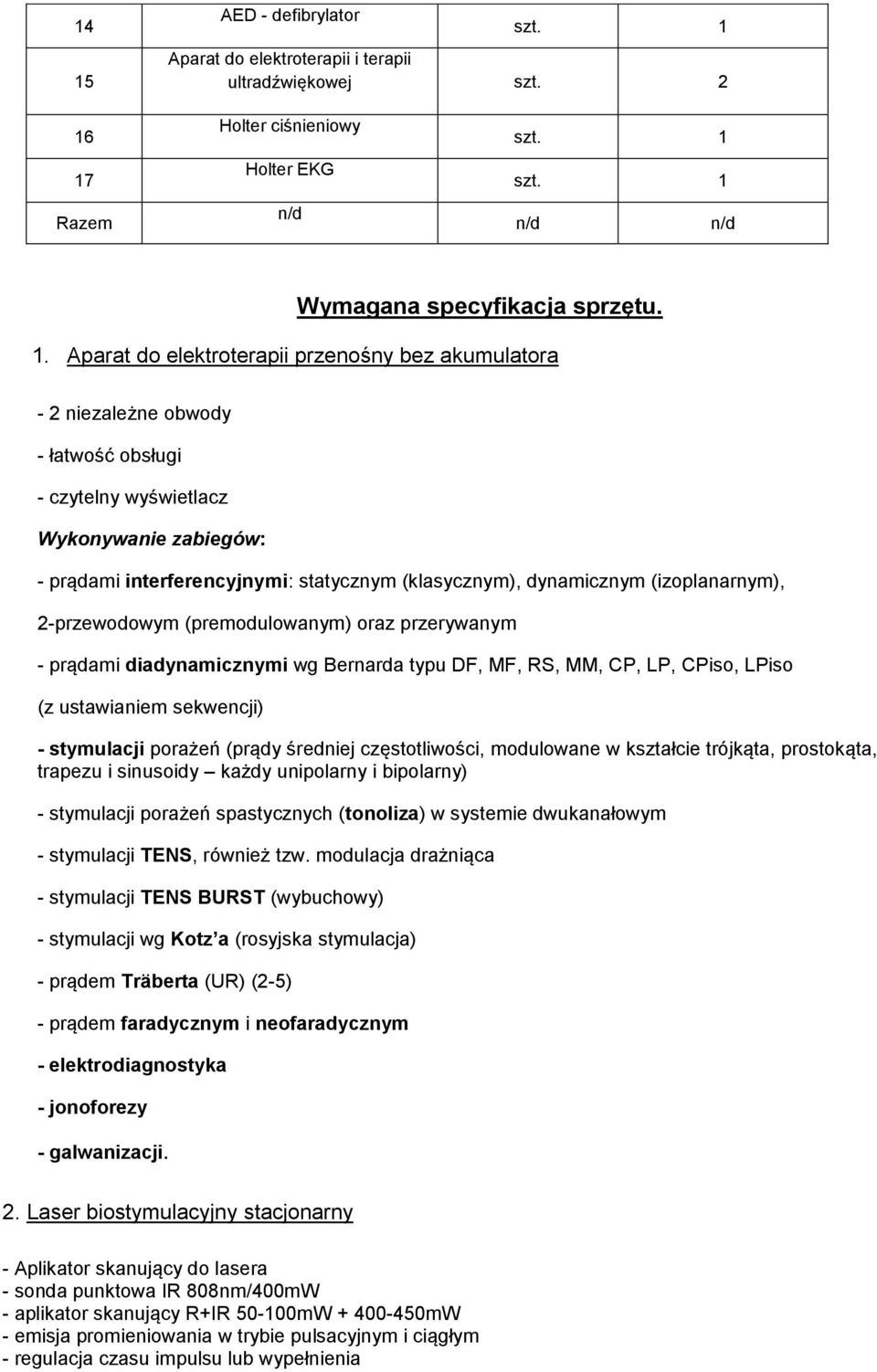 | 14 | AED - defibrylator | szt. | 1 |
|---|---|---|---|
| 15 | Aparat do elektroterapii i terapii ultradźwiękowej | szt. | 2 |
| 16 | Holter ciśnieniowy | szt. | 1 |
| 17 | Holter EKG | szt. | 1 |
| Razem | n/d | n/d | n/d |

Wymagana specyfikacja sprzętu.

1. Aparat do elektroterapii przenośny bez akumulatora

- 2 niezależne obwody

- łatwość obsługi

- czytelny wyświetlacz

Wykonywanie zabiegów:

- prądami interferencyjnymi: statycznym (klasycznym), dynamicznym (izoplanarnym), 2-przewodowym (premodulowanym) oraz przerywanym

- prądami diadynamicznymi wg Bernarda typu DF, MF, RS, MM, CP, LP, CPiso, LPiso (z ustawianiem sekwencji)

- stymulacji porażeń (prądy średniej częstotliwości, modulowane w kształcie trójkąta, prostokąta, trapezu i sinusoidy – każdy unipolarny i bipolarny)

- stymulacji porażeń spastycznych (tonoliza) w systemie dwukanałowym

- stymulacji TENS, również tzw. modulacja drażniąca

- stymulacji TENS BURST (wybuchowy)

- stymulacji wg Kotz a (rosyjska stymulacja)

- prądem Träberta (UR) (2-5)

- prądem faradycznym i neofaradycznym

- elektrodiagnostyka

- jonoforezy

- galwanizacji.

2. Laser biostymulacyjny stacjonarny

- Aplikator skanujący do lasera
- sonda punktowa IR 808nm/400mW
- aplikator skanujący R+IR 50-100mW + 400-450mW
- emisja promieniowania w trybie pulsacyjnym i ciągłym
- regulacja czasu impulsu lub wypełnienia